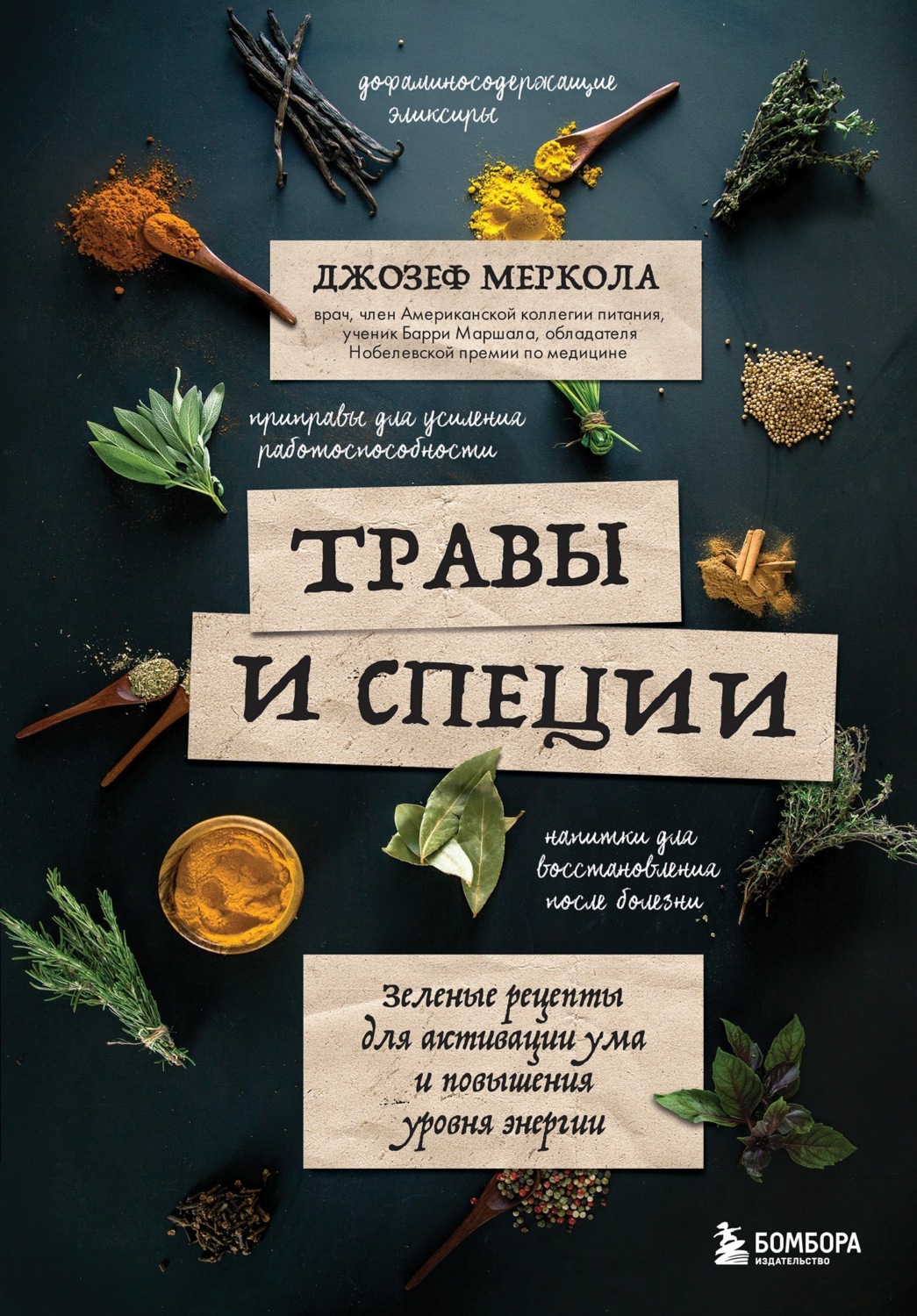 дофаминосодержащие эликсиры

ДЖОЗЕФ МЕРКОЛА

врач, член Американской коллегии питания, ученик Барри Маршала, обладателя Нобелевской премии по медицине

приправы для усиления работоспособности

ТРАВЫ И СПЕЦИИ

напитки для восстановления после болезни

Зеленые рецепты для активации ума и повышения уровня энергии

БОМБОРА
ИЗДАТЕЛЬСТВО